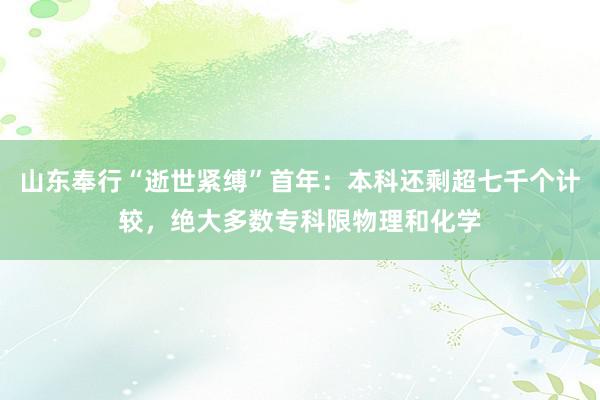 山东奉行“逝世紧缚”首年：本科还剩超七千个计较，绝大多数专科限物理和化学